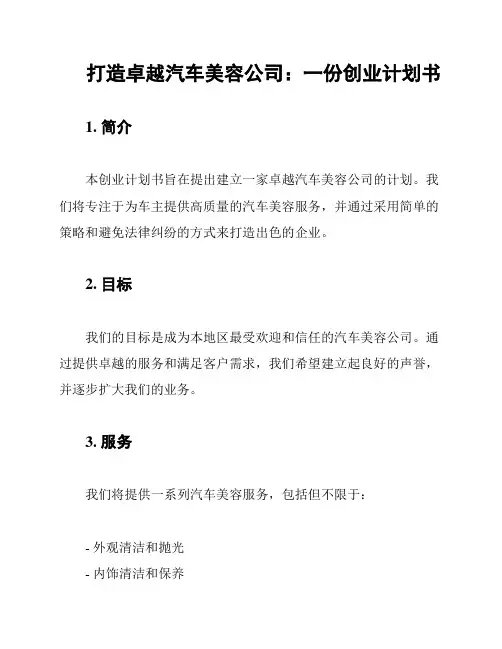 打造卓越汽车美容公司：一份创业计划书

1. 简介

本创业计划书旨在提出建立一家卓越汽车美容公司的计划。我们将专注于为车主提供高质量的汽车美容服务，并通过采用简单的策略和避免法律纠纷的方式来打造出色的企业。

2. 目标

我们的目标是成为本地区最受欢迎和信任的汽车美容公司。通过提供卓越的服务和满足客户需求，我们希望建立起良好的声誉，并逐步扩大我们的业务。

3. 服务

我们将提供一系列汽车美容服务，包括但不限于：

- 外观清洁和抛光
- 内饰清洁和保养